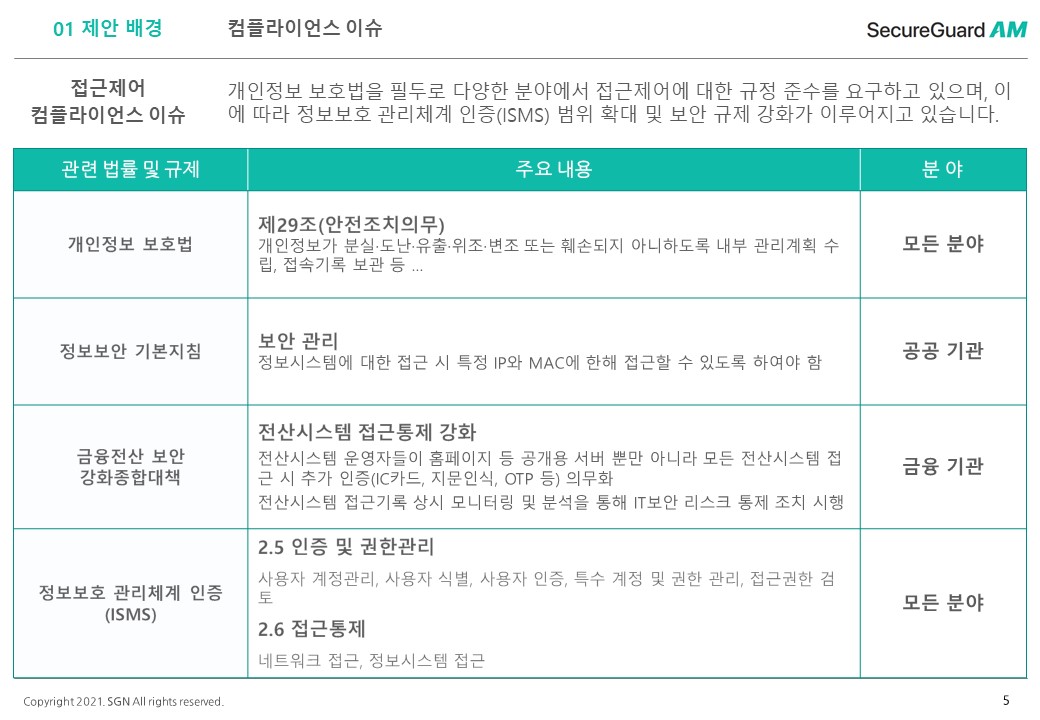 01 제안 배경 컴플라이언스 이슈

SecureGuard AM

접근제어 컴플라이언스 이슈

개인정보 보호법을 필두로 다양한 분야에서 접근제어에 대한 규정 준수를 요구하고 있으며, 이에 따라 정보보호 관리체계 인증(ISMS) 범위 확대 및 보안 규제 강화가 이루어지고 있습니다.

| 관련 법률 및 규제 | 주요 내용 | 분 야 |
|---|---|---|
| 개인정보 보호법 | 제29조(안전조치의무) 개인정보가 분실·도난·유출·위조·변조 또는 훼손되지 아니하도록 내부 관리계획 수립, 접속기록 보관 등 ... | 모든 분야 |
| 정보보안 기본지침 | 보안 관리 정보시스템에 대한 접근 시 특정 IP와 MAC에 한해 접근할 수 있도록 하여야 함 | 공공 기관 |
| 금융전산 보안 강화종합대책 | 전산시스템 접근통제 강화 전산시스템 운영자들이 홈페이지 등 공개용 서버 뿐만 아니라 모든 전산시스템 접근 시 추가 인증(IC카드, 지문인식, OTP 등) 의무화 전산시스템 접근기록 상시 모니터링 및 분석을 통해 IT보안 리스크 통제 조치 시행 | 금융 기관 |
| 정보보호 관리체계 인증 (ISMS) | 2.5 인증 및 권한관리 사용자 계정관리, 사용자 식별, 사용자 인증, 특수 계정 및 권한 관리, 접근권한 검토 2.6 접근통제 네트워크 접근, 정보시스템 접근 | 모든 분야 |

Copyright 2021. SGN All rights reserved.

5